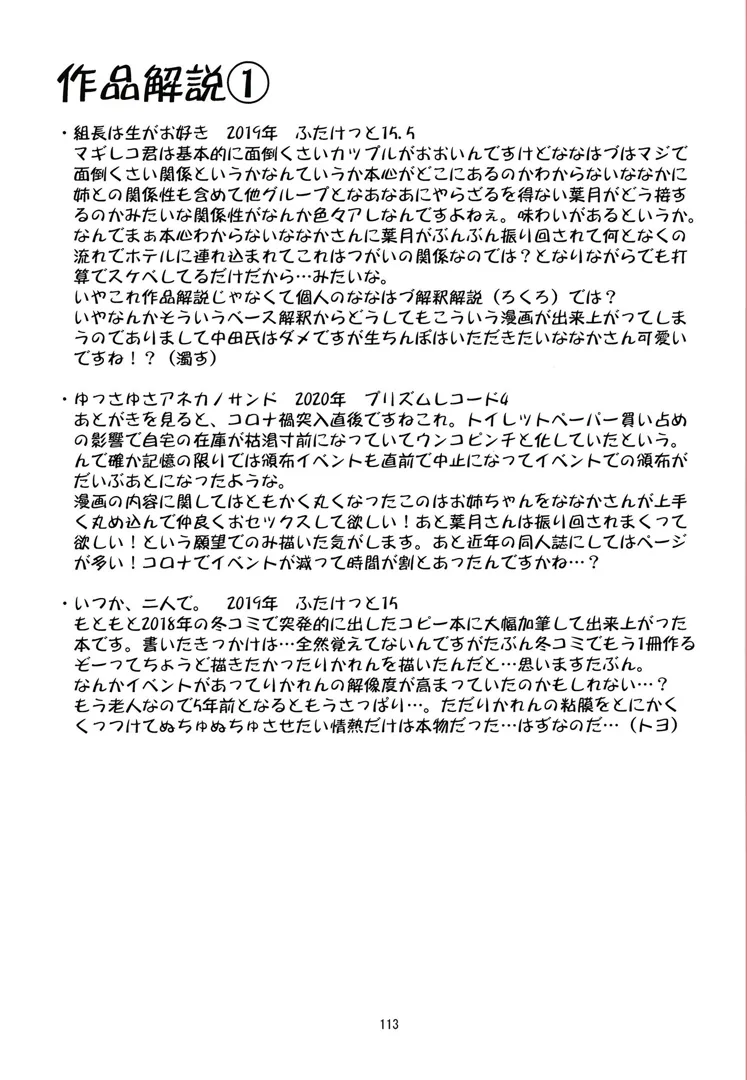 作品解説①

・組長は生がお好き　2019年　ふたけっと15.5
マギレコ君は基本的に面倒くさいカップルがおおいんですけどななはづはマジで面倒くさい関係というかなんていうか本心がどこにあるのかわからないななかに姉との関係性も含めて他グループとなあなあにやらざるを得ない葉月がどう接するのかみたいな関係性がなんか色々アレなんですよねぇ。味わいがあるというか。なんでまぁ本心わからないななかさんに葉月がぶんぶん振り回されて何となくの流れでホテルに連れ込まれてこれはつがいの関係なのでは？となりながらでも打算でスケベしてるだけだから…みたいな。
いやこれ作品解説じゃなくて個人のななはづ解釈解説（ろくろ）では？
いやなんかそういうベース解釈からどうしてもこういう漫画が出来上がってしまうのでありまして中田氏はダメですが生ちんぽはいただきたいななかさん可愛いですね！？（濁す）

・ゆっさゆさアネカノサンド　2020年　プリズムレコード4
あとがきを見ると、コロナ禍突入直後ですねこれ。トイレットペーパー買い占めの影響で自宅の在庫が枯渇寸前になっていてウンコピンチと化していたという。んで確か記憶の限りでは頒布イベントも直前で中止になってイベントでの頒布がだいぶあとになったような。
漫画の内容に関してはともかく丸くなったこのはお姉ちゃんをななかさんが上手く丸め込んで仲良くおセックスして欲しい！あと葉月さんは振り回されまくって欲しい！という願望でのみ描いた気がします。あと近年の同人誌にしてはページが多い！コロナでイベントが減って時間が割とあったんですかね…？

・いつか、二人で。　2019年　ふたけっと15
もともと2018年の冬コミで突発的に出したコピー本に大幅加筆して出来上がった本です。書いたきっかけは…全然覚えてないんですがたぶん冬コミでもう1冊作るぞーってちょうど描きたかったりかれんを描いたんだと…思いますたぶん。
なんかイベントがあってりかれんの解像度が高まっていたのかもしれない…？
もう老人なので5年前となるともうさっぱり…。ただりかれんの粘膜をとにかくくっつけてぬちゅぬちゅさせたい情熱だけは本物だった…はずなのだ…（トヨ）

113